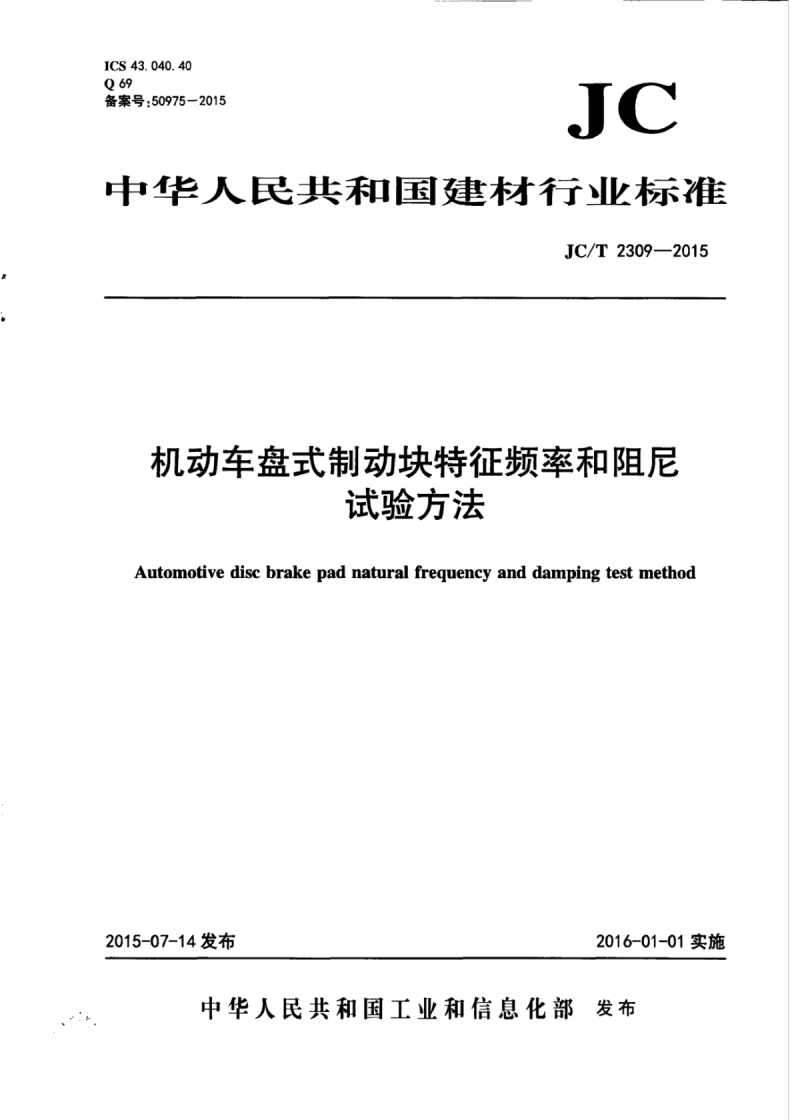 ICS 43.040.40
Q 69
备案号:50975—2015

JC

中华人民共和国建材行业标准

JC/T 2309—2015

机动车盘式制动块特征频率和阻尼试验方法

Automotive disc brake pad natural frequency and damping test method

2015-07-14 发布

2016-01-01 实施

中华人民共和国工业和信息化部 发布